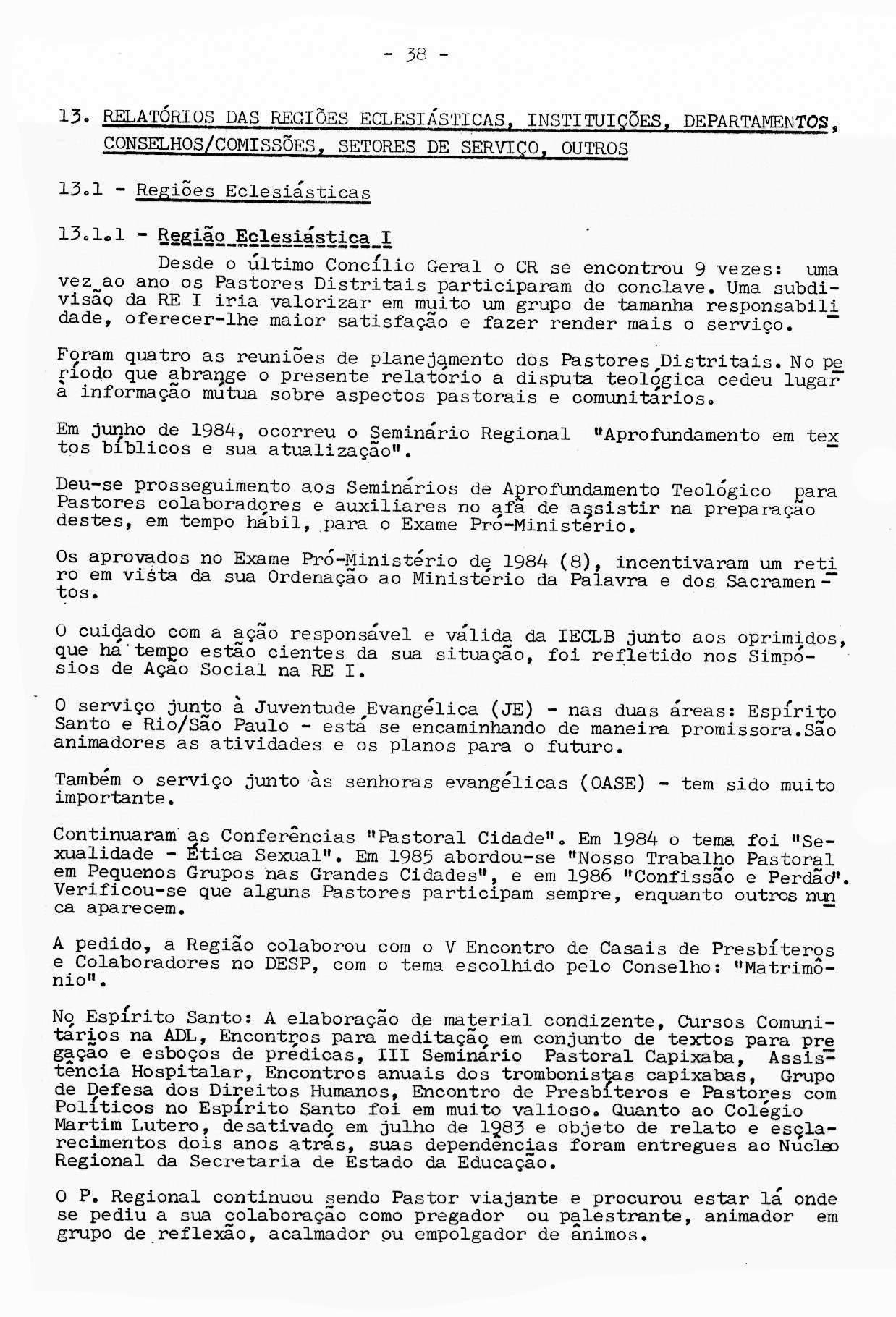 - 38 -

13. RELATÓRIOS DAS REGIÕES ECLESIÁSTICAS, INSTITUIÇÕES, DEPARTAMENTOS, CONSELHOS/COMISSÕES, SETORES DE SERVIÇO, OUTROS

13.1 - Regiões Eclesiásticas

13.1.1 - Região Eclesiástica I

Desde o último Concílio Geral o CR se encontrou 9 vezes: uma vez ao ano os Pastores Distritais participaram do conclave. Uma subdivisão da RE I iria valorizar em muito um grupo de tamanha responsabilidade, oferecer-lhe maior satisfação e fazer render mais o serviço.

Foram quatro as reuniões de planejamento dos Pastores Distritais. No período que abrange o presente relatório a disputa teológica cedeu lugar à informação mútua sobre aspectos pastorais e comunitários.

Em junho de 1984, ocorreu o Seminário Regional "Aprofundamento em textos bíblicos e sua atualização".

Deu-se prosseguimento aos Seminários de Aprofundamento Teológico para Pastores colaboradores e auxiliares no afã de assistir na preparação destes, em tempo hábil, para o Exame Pró-Ministério.

Os aprovados no Exame Pró-Ministério de 1984 (8), incentivaram um retiro em vista da sua Ordenação ao Ministério da Palavra e dos Sacramentos.

O cuidado com a ação responsável e válida da IECLB junto aos oprimidos, que há tempo estão cientes da sua situação, foi refletido nos Simpósios de Ação Social na RE I.

O serviço junto à Juventude Evangélica (JE) - nas duas áreas: Espírito Santo e Rio/São Paulo - está se encaminhando de maneira promissora.São animadores as atividades e os planos para o futuro.

Também o serviço junto às senhoras evangélicas (OASE) - tem sido muito importante.

Continuaram as Conferências "Pastoral Cidade". Em 1984 o tema foi "Sexualidade - Ética Sexual". Em 1985 abordou-se "Nosso Trabalho Pastoral em Pequenos Grupos nas Grandes Cidades", e em 1986 "Confissão e Perdão". Verificou-se que alguns Pastores participam sempre, enquanto outros nunca aparecem.

A pedido, a Região colaborou com o V Encontro de Casais de Presbíteros e Colaboradores no DESP, com o tema escolhido pelo Conselho: "Matrimônio".

No Espírito Santo: A elaboração de material condizente, Cursos Comunitários na ADL, Encontros para meditação em conjunto de textos para pregação e esboços de prédicas, III Seminário Pastoral Capixaba, Assistência Hospitalar, Encontros anuais dos trombonistas capixabas, Grupo de Defesa dos Direitos Humanos, Encontro de Presbíteros e Pastores com Políticos no Espírito Santo foi em muito valioso. Quanto ao Colégio Martim Lutero, desativado em julho de 1983 e objeto de relato e esclarecimentos dois anos atrás, suas dependências foram entregues ao Núcleo Regional da Secretaria de Estado da Educação.

O P. Regional continuou sendo Pastor viajante e procurou estar lá onde se pediu a sua colaboração como pregador ou palestrante, animador em grupo de reflexão, acalmador ou empolgador de ânimos.